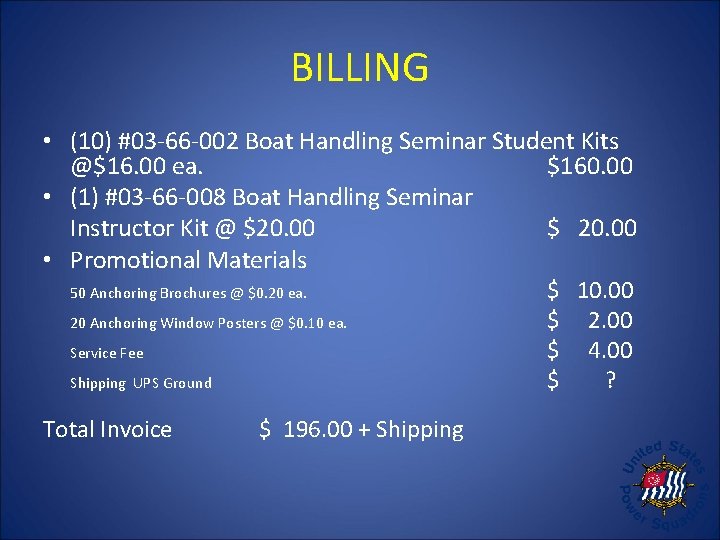 BILLING

• (10) #03-66-002 Boat Handling Seminar Student Kits @\$16.00 ea. \$160.00
• (1) #03-66-008 Boat Handling Seminar Instructor Kit @ \$20.00 \$ 20.00
• Promotional Materials
50 Anchoring Brochures @ \$0.20 ea. \$ 10.00
20 Anchoring Window Posters @ \$0.10 ea. \$ 2.00
Service Fee \$ 4.00
Shipping UPS Ground \$ ?

Total Invoice \$ 196.00 + Shipping

United States Power Squadrons